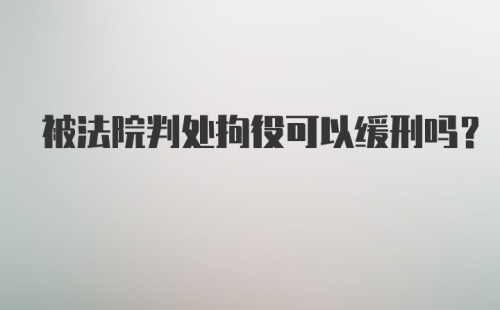 被法院判处拘役可以缓刑吗？